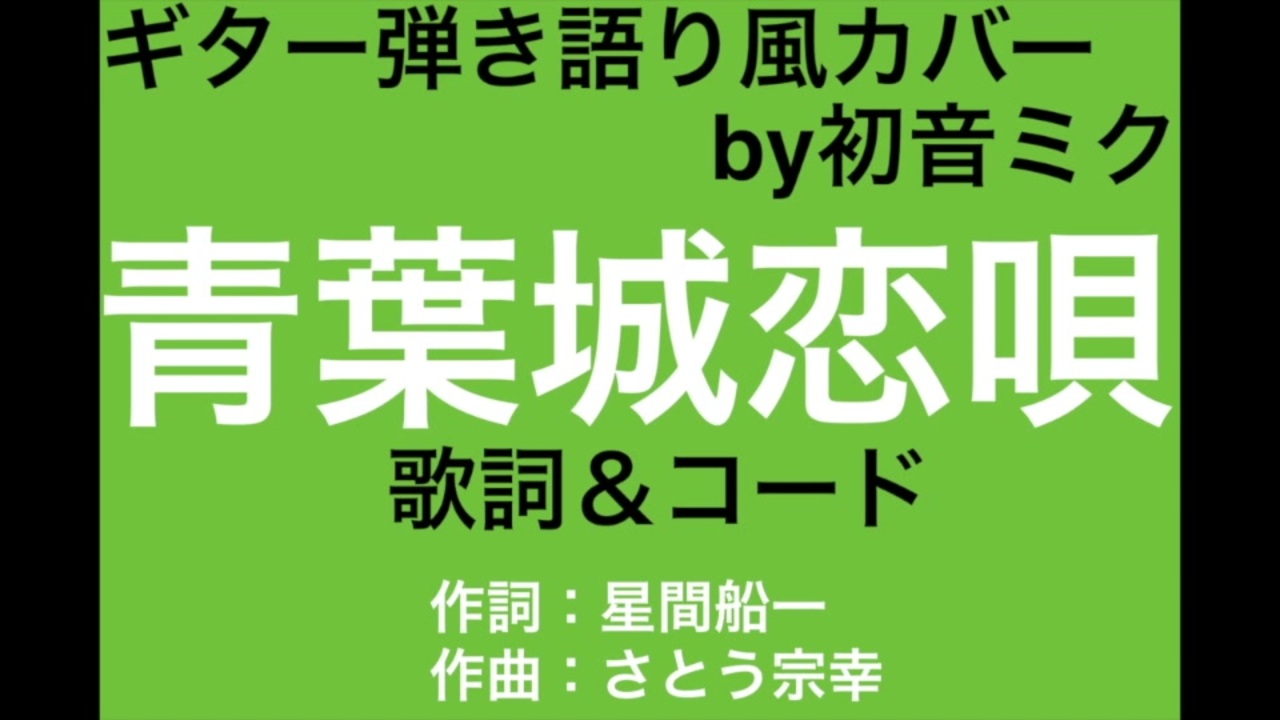 ギター弾き語り風カバー
by初音ミク

青葉城恋唄

歌詞＆コード

作詞：星間船一
作曲：さとう宗幸